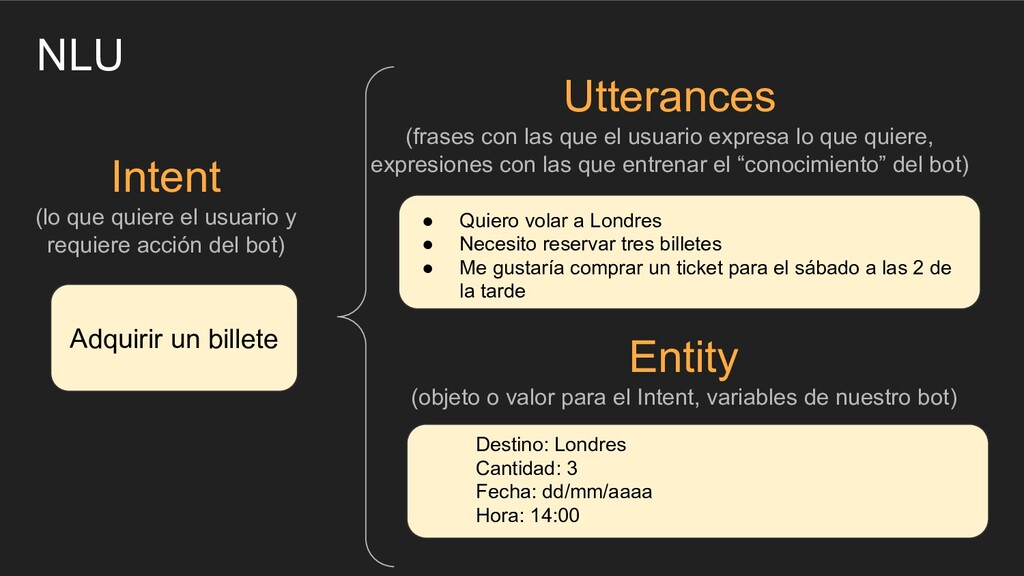 NLU

Intent
(lo que quiere el usuario y requiere acción del bot)

Adquirir un billete

Utterances
(frases con las que el usuario expresa lo que quiere, expresiones con las que entrenar el “conocimiento” del bot)

● Quiero volar a Londres
● Necesito reservar tres billetes
● Me gustaría comprar un ticket para el sábado a las 2 de la tarde

Entity
(objeto o valor para el Intent, variables de nuestro bot)

Destino: Londres
Cantidad: 3
Fecha: dd/mm/aaaa
Hora: 14:00